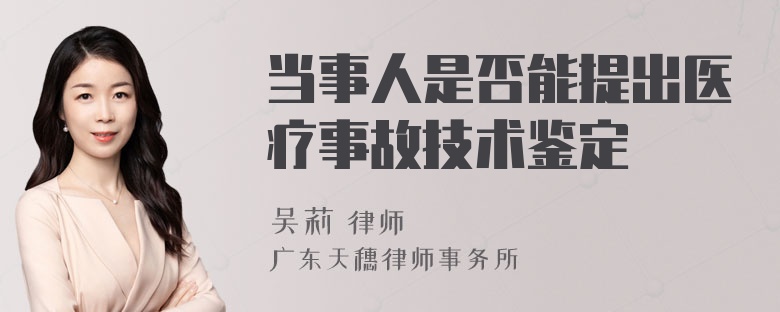 当事人是否能提出医疗事故技术鉴定

吴莉 律师

广东天穗律师事务所